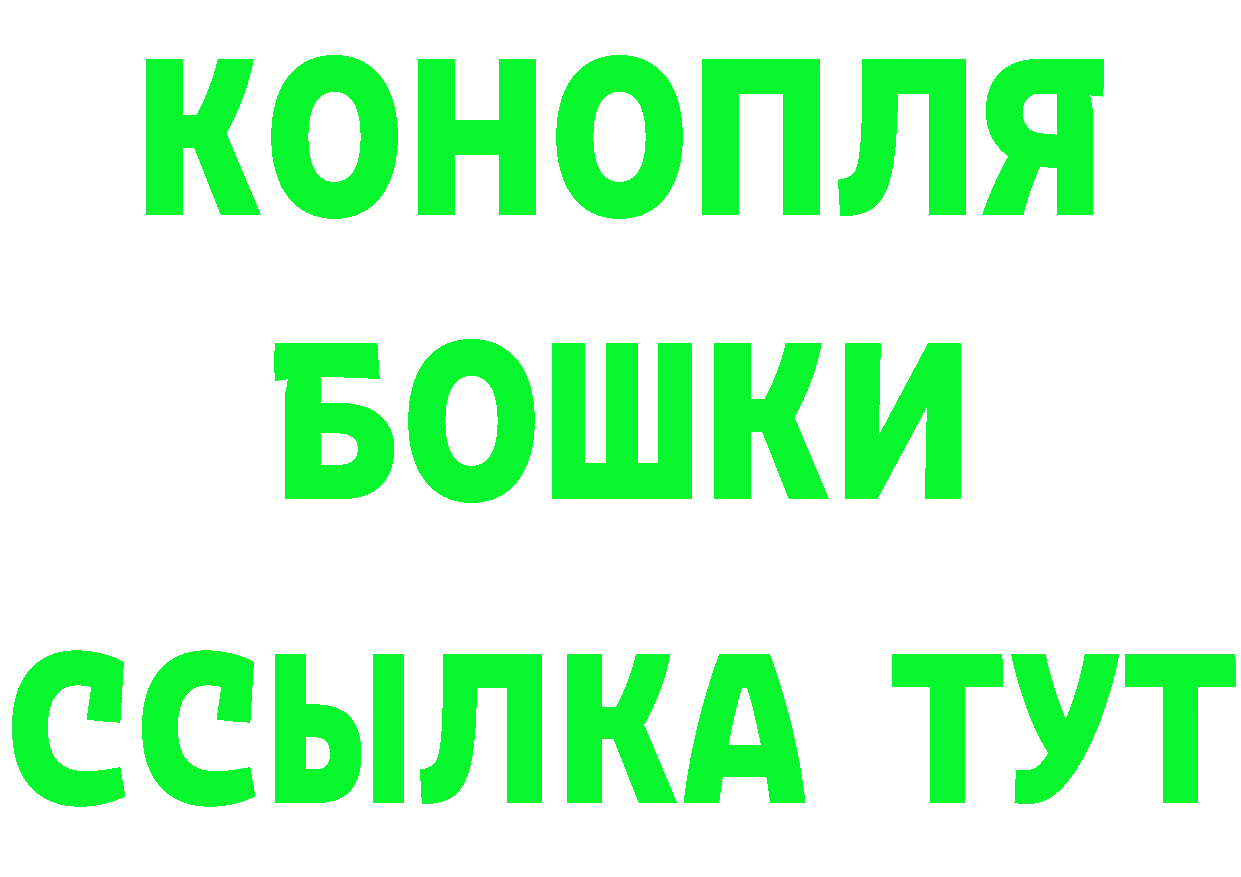 КОНОПЛЯ
БОШКИ
ССЫЛКА ТУТ